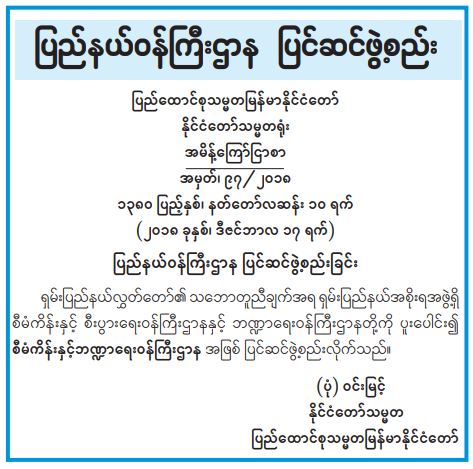 ပြည်နယ်ဝန်ကြီးဌာန ပြင်ဆင်ဖွဲ့စည်း

ပြည်ထောင်စုသမ္မတမြန်မာနိုင်ငံတော်
နိုင်ငံတော်သမ္မတရုံး
အမိန့်ကြော်ငြာစာ
အမှတ်၊ ၉၇/၂၀၁၈
၁၃၈၀ ပြည့်နှစ်၊ နတ်တော်လဆန်း ၁၀ ရက်
(၂၀၁၈ ခုနှစ်၊ ဒီဇင်ဘာလ ၁၇ ရက်)

ပြည်နယ်ဝန်ကြီးဌာန ပြင်ဆင်ဖွဲ့စည်းခြင်း

ရှမ်းပြည်နယ်လွှတ်တော်၏ သဘောတူညီချက်အရ ရှမ်းပြည်နယ်အစိုးရအဖွဲ့ရှိ စီမံကိန်းနှင့် စီးပွားရေးဝန်ကြီးဌာနနှင့် ဘဏ္ဍာရေးဝန်ကြီးဌာနတို့ကို ပူးပေါင်း၍ စီမံကိန်းနှင့်ဘဏ္ဍာရေးဝန်ကြီးဌာန အဖြစ် ပြင်ဆင်ဖွဲ့စည်းလိုက်သည်။

(ပုံ) ဝင်းမြင့်
နိုင်ငံတော်သမ္မတ
ပြည်ထောင်စုသမ္မတမြန်မာနိုင်ငံတော်